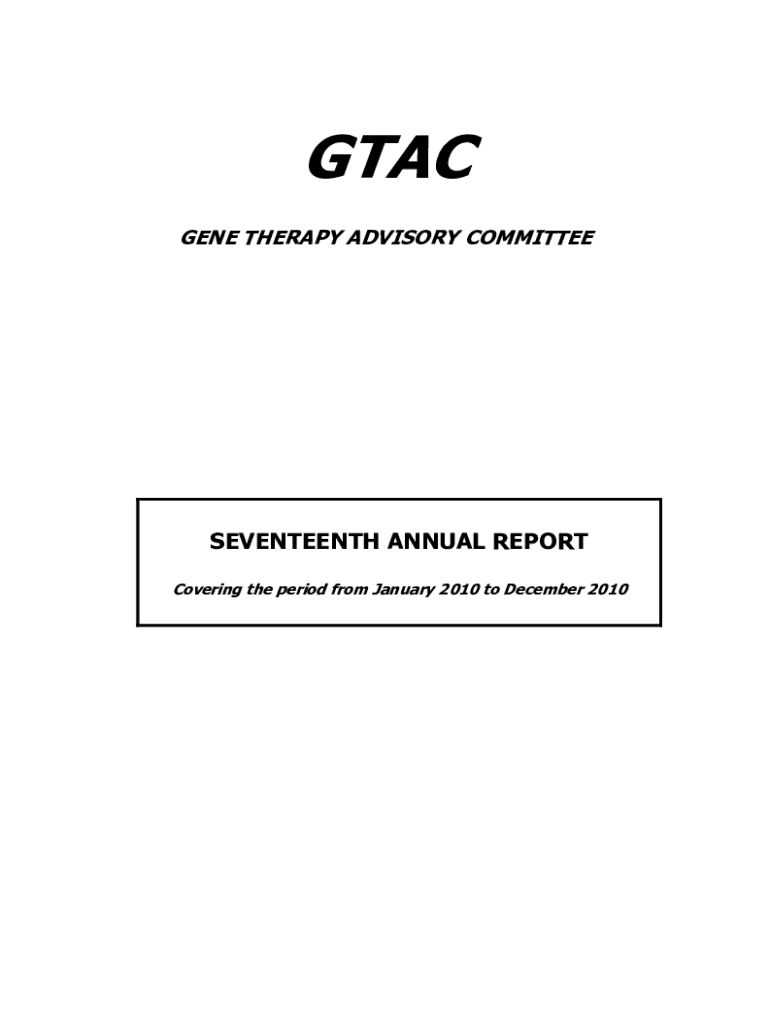 GTAC

GENE THERAPY ADVISORY COMMITTEE

SEVENTEENTH ANNUAL REPORT

Covering the period from January 2010 to December 2010